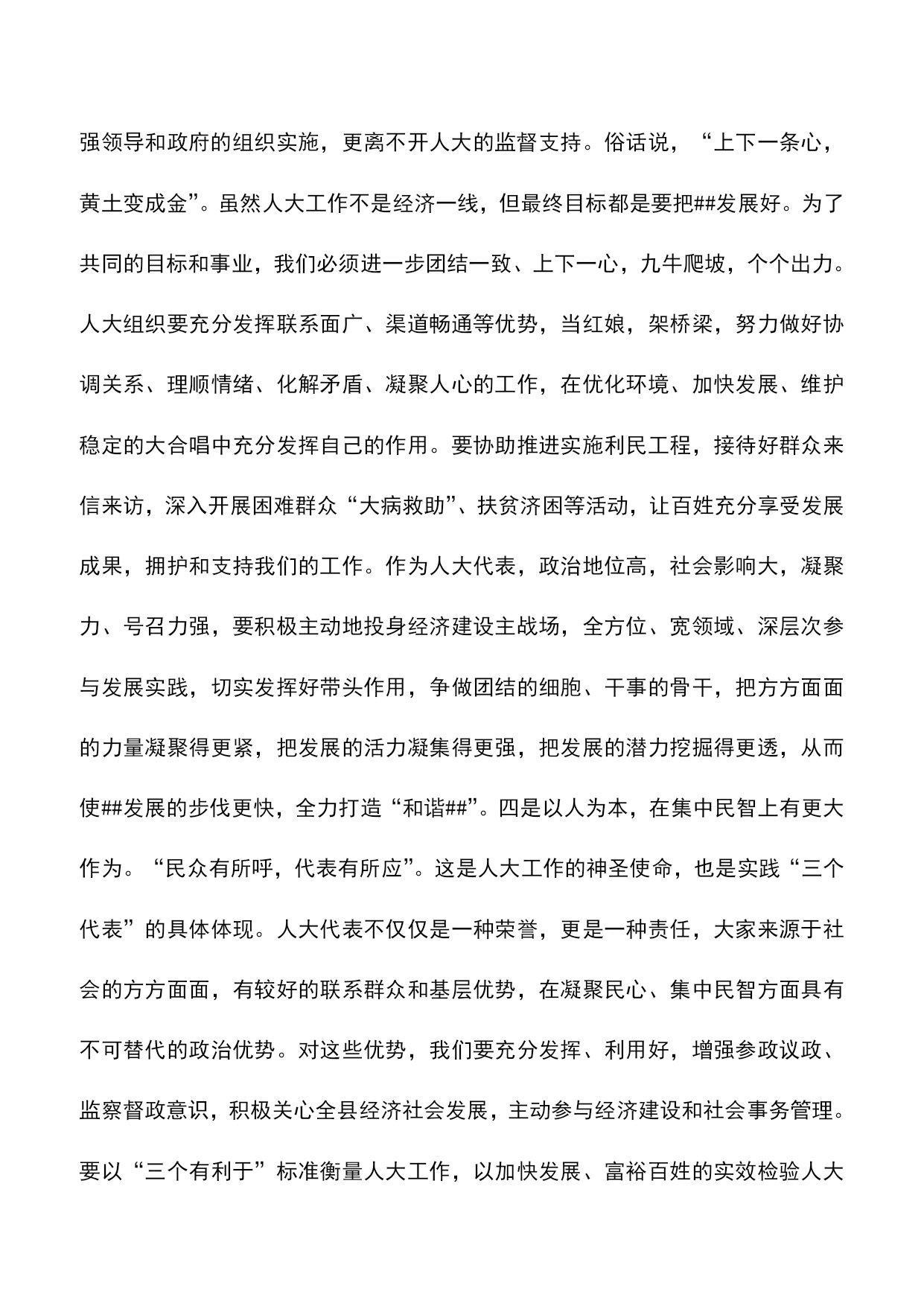 强领导和政府的组织实施，更离不开人大的监督支持。俗话说，“上下一条心，黄土变成金”。虽然人大工作不是经济一线，但最终目标都是要把##发展好。为了共同的目标和事业，我们必须进一步团结一致、上下一心，九牛爬坡，个个出力。人大组织要充分发挥联系面广、渠道畅通等优势，当红娘，架桥梁，努力做好协调关系、理顺情绪、化解矛盾、凝聚人心的工作，在优化环境、加快发展、维护稳定的大合唱中充分发挥自己的作用。要协助推进实施利民工程，接待好群众来信来访，深入开展困难群众“大病救助”、扶贫济困等活动，让百姓充分享受发展成果，拥护和支持我们的工作。作为人大代表，政治地位高，社会影响大，凝聚力、号召力强，要积极主动地投身经济建设主战场，全方位、宽领域、深层次参与发展实践，切实发挥好带头作用，争做团结的细胞、干事的骨干，把方方面面的力量凝聚得更紧，把发展的活力凝集得更强，把发展的潜力挖掘得更透，从而使##发展的步伐更快，全力打造“和谐##”。四是以人为本，在集中民智上有更大作为。“民众有所呼，代表有所应”。这是人大工作的神圣使命，也是实践“三个代表”的具体体现。人大代表不仅仅是一种荣誉，更是一种责任，大家来源于社会的方方面面，有较好的联系群众和基层优势，在凝聚民心、集中民智方面具有不可替代的政治优势。对这些优势，我们要充分发挥、利用好，增强参政议政、监察督政意识，积极关心全县经济社会发展，主动参与经济建设和社会事务管理。要以“三个有利于”标准衡量人大工作，以加快发展、富裕百姓的实效检验人大